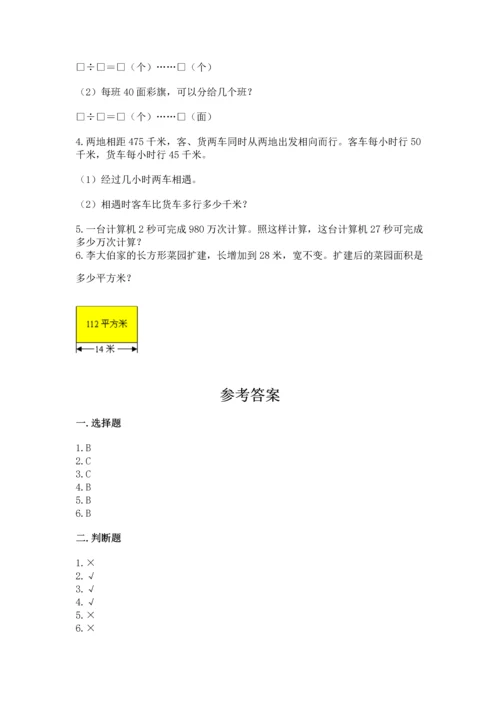 □÷□＝□（个）……□（个）

（2）每班 40 面彩旗，可以分给几个班？

□÷□＝□（个）……□（面）

4. 两地相距 475 千米，客、货两车同时从两地出发相向而行。客车每小时行 50 千米，货车每小时行 45 千米。

（1）经过几小时两车相遇。

（2）相遇时客车比货车多行多少千米？

5. 一台计算机 2 秒可完成 980 万次计算。照这样计算，这台计算机 27 秒可完成多少万次计算？
6. 李大伯家的长方形菜园扩建，长增加到 28 米，宽不变。扩建后的菜园面积是多少平方米？

112 平方米
14 米

参考答案

一. 选择题

1. B
2. C
3. C
4. B
5. B
6. B

二. 判断题

1. ×
2. √
3. √
4. √
5. ×
6. ×